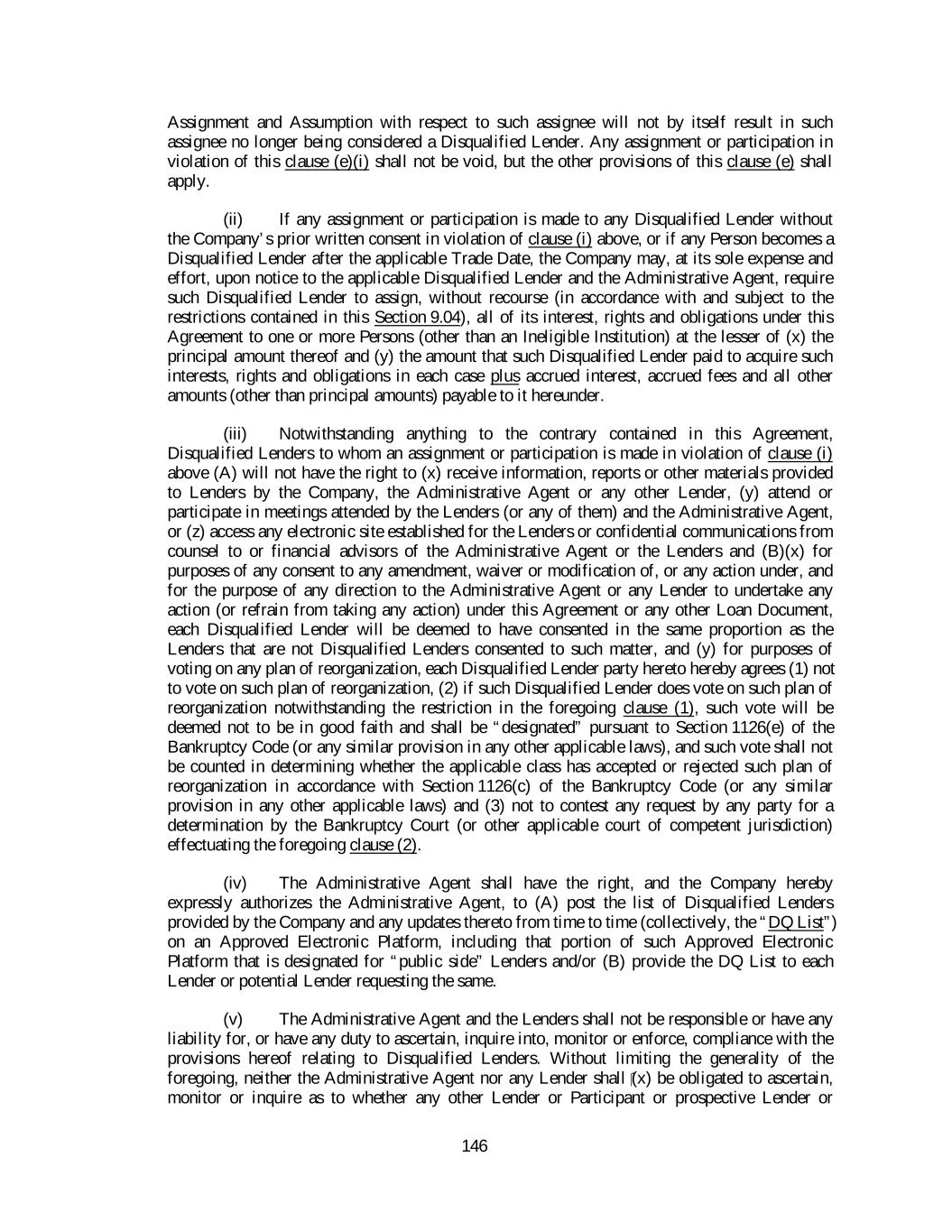 Assignment and Assumption with respect to such assignee will not by itself result in such assignee no longer being considered a Disqualified Lender. Any assignment or participation in violation of this clause (e)(i) shall not be void, but the other provisions of this clause (e) shall apply.

(ii) If any assignment or participation is made to any Disqualified Lender without the Company's prior written consent in violation of clause (i) above, or if any Person becomes a Disqualified Lender after the applicable Trade Date, the Company may, at its sole expense and effort, upon notice to the applicable Disqualified Lender and the Administrative Agent, require such Disqualified Lender to assign, without recourse (in accordance with and subject to the restrictions contained in this Section 9.04), all of its interest, rights and obligations under this Agreement to one or more Persons (other than an Ineligible Institution) at the lesser of (x) the principal amount thereof and (y) the amount that such Disqualified Lender paid to acquire such interests, rights and obligations in each case plus accrued interest, accrued fees and all other amounts (other than principal amounts) payable to it hereunder.

(iii) Notwithstanding anything to the contrary contained in this Agreement, Disqualified Lenders to whom an assignment or participation is made in violation of clause (i) above (A) will not have the right to (x) receive information, reports or other materials provided to Lenders by the Company, the Administrative Agent or any other Lender, (y) attend or participate in meetings attended by the Lenders (or any of them) and the Administrative Agent, or (z) access any electronic site established for the Lenders or confidential communications from counsel to or financial advisors of the Administrative Agent or the Lenders and (B)(x) for purposes of any consent to any amendment, waiver or modification of, or any action under, and for the purpose of any direction to the Administrative Agent or any Lender to undertake any action (or refrain from taking any action) under this Agreement or any other Loan Document, each Disqualified Lender will be deemed to have consented in the same proportion as the Lenders that are not Disqualified Lenders consented to such matter, and (y) for purposes of voting on any plan of reorganization, each Disqualified Lender party hereto hereby agrees (1) not to vote on such plan of reorganization, (2) if such Disqualified Lender does vote on such plan of reorganization notwithstanding the restriction in the foregoing clause (1), such vote will be deemed not to be in good faith and shall be "designated" pursuant to Section 1126(e) of the Bankruptcy Code (or any similar provision in any other applicable laws), and such vote shall not be counted in determining whether the applicable class has accepted or rejected such plan of reorganization in accordance with Section 1126(c) of the Bankruptcy Code (or any similar provision in any other applicable laws) and (3) not to contest any request by any party for a determination by the Bankruptcy Court (or other applicable court of competent jurisdiction) effectuating the foregoing clause (2).

(iv) The Administrative Agent shall have the right, and the Company hereby expressly authorizes the Administrative Agent, to (A) post the list of Disqualified Lenders provided by the Company and any updates thereto from time to time (collectively, the "DQ List") on an Approved Electronic Platform, including that portion of such Approved Electronic Platform that is designated for "public side" Lenders and/or (B) provide the DQ List to each Lender or potential Lender requesting the same.

(v) The Administrative Agent and the Lenders shall not be responsible or have any liability for, or have any duty to ascertain, inquire into, monitor or enforce, compliance with the provisions hereof relating to Disqualified Lenders. Without limiting the generality of the foregoing, neither the Administrative Agent nor any Lender shall (x) be obligated to ascertain, monitor or inquire as to whether any other Lender or Participant or prospective Lender or

146